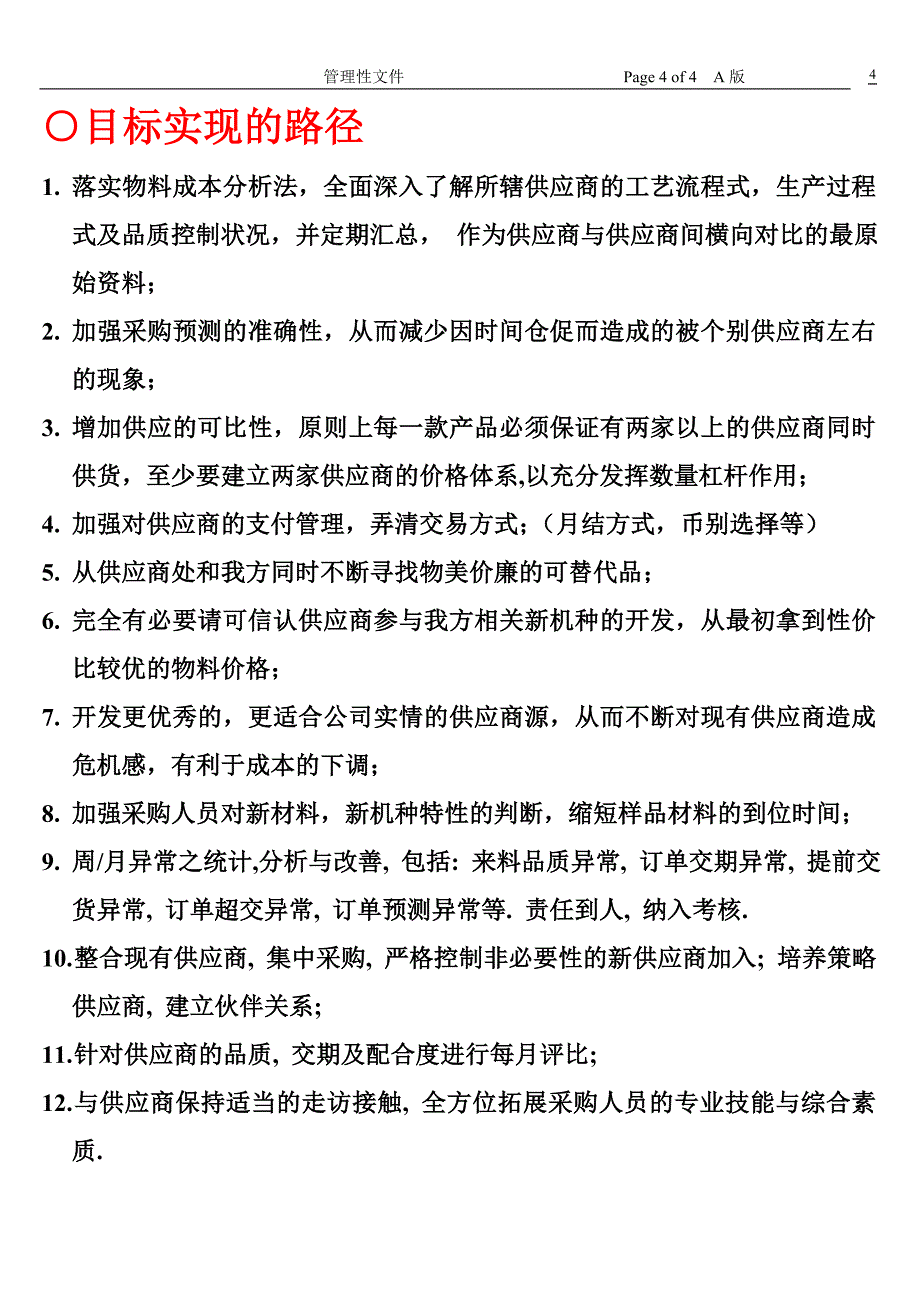 管理性文件 Page 4 of 4 A 版 4

〇目标实现的路径

1. 落实物料成本分析法，全面深入了解所辖供应商的工艺流程式，生产过程式及品质控制状况，并定期汇总， 作为供应商与供应商间横向对比的最原始资料；

2. 加强采购预测的准确性，从而减少因时间仓促而造成的被个别供应商左右的现象；

3. 增加供应的可比性，原则上每一款产品必须保证有两家以上的供应商同时供货，至少要建立两家供应商的价格体系,以充分发挥数量杠杆作用；

4. 加强对供应商的支付管理，弄清交易方式；（月结方式，币别选择等）

5. 从供应商处和我方同时不断寻找物美价廉的可替代品；

6. 完全有必要请可信认供应商参与我方相关新机种的开发，从最初拿到性价比较优的物料价格；

7. 开发更优秀的，更适合公司实情的供应商源，从而不断对现有供应商造成危机感，有利于成本的下调；

8. 加强采购人员对新材料，新机种特性的判断，缩短样品材料的到位时间；

9. 周/月异常之统计,分析与改善, 包括: 来料品质异常, 订单交期异常, 提前交货异常, 订单超交异常, 订单预测异常等. 责任到人, 纳入考核.

10.整合现有供应商, 集中采购, 严格控制非必要性的新供应商加入; 培养策略供应商, 建立伙伴关系;

11.针对供应商的品质, 交期及配合度进行每月评比;

12.与供应商保持适当的走访接触, 全方位拓展采购人员的专业技能与综合素质.